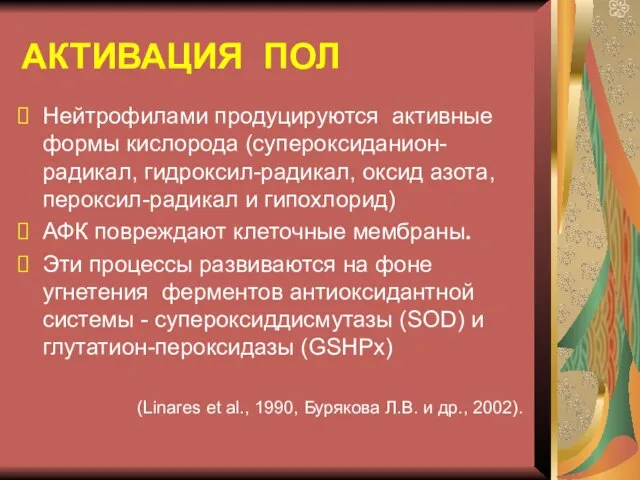 АКТИВАЦИЯ ПОЛ

Нейтрофилами продуцируются активные формы кислорода (супероксиданион-радикал, гидроксил-радикал, оксид азота, пероксил-радикал и гипохлорид)

АФК повреждают клеточные мембраны.

Эти процессы развиваются на фоне угнетения ферментов антиоксидантной системы - супероксиддисмутазы (SOD) и глутатион-пероксидазы (GSHPx)

(Linares et al., 1990, Бурякова Л.В. и др., 2002).